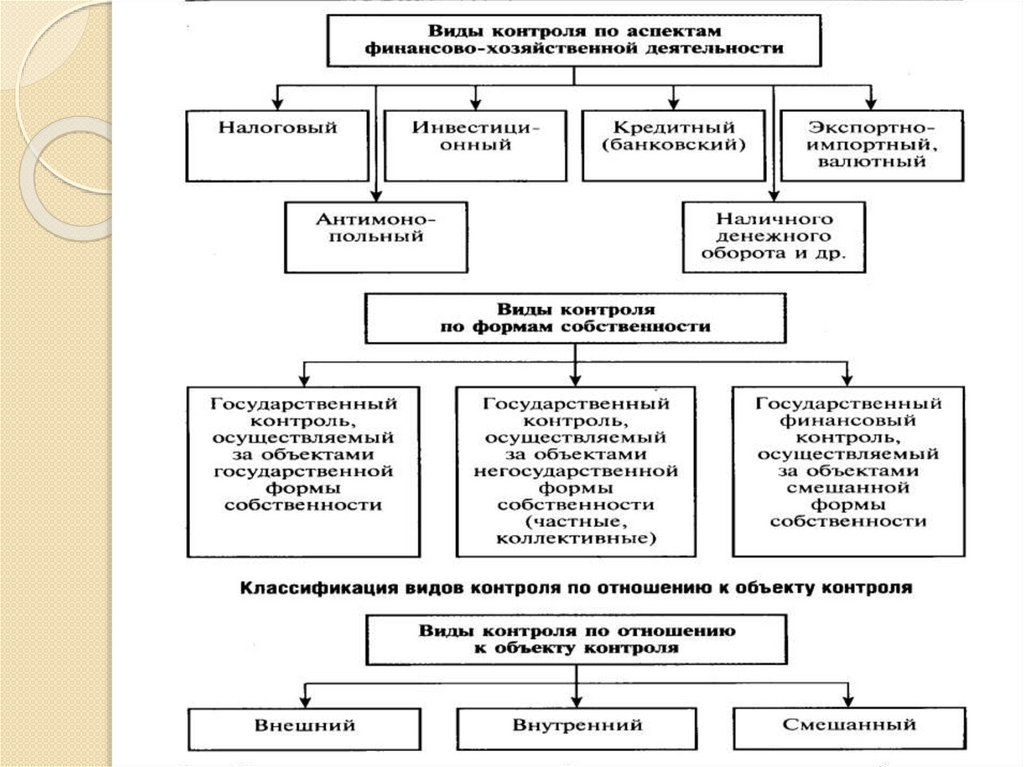 Виды контроля по аспектам финансово-хозяйственной деятельности

Налоговый

Инвестиционный

Кредитный (банковский)

Экспортно-импортный, валютный

Антимонопольный

Наличного денежного оборота и др.

Виды контроля по формам собственности

Государственный контроль, осуществляемый за объектами государственной формы собственности

Государственный контроль, осуществляемый за объектами негосударственной формы собственности (частные, коллективные)

Государственный финансовый контроль, осуществляемый за объектами смешанной формы собственности

Классификация видов контроля по отношению к объекту контроля

Виды контроля по отношению к объекту контроля

Внешний

Внутренний

Смешанный